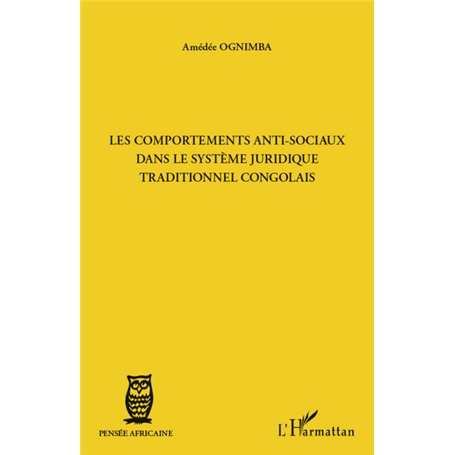 Amédée OGNIMBA

LES COMPORTEMENTS ANTI-SOCIAUX DANS LE SYSTÈME JURIDIQUE TRADITIONNEL CONGOLAIS

PENSÉE AFRICAINE

L'Harmattan